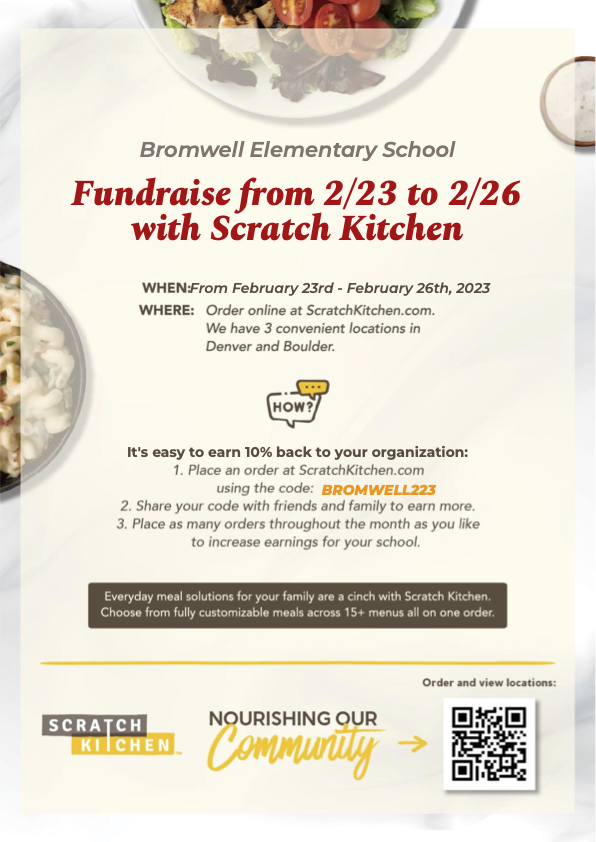 Bromwell Elementary School

Fundraise from 2/23 to 2/26 with Scratch Kitchen

WHEN: From February 23rd - February 26th, 2023
WHERE: Order online at ScratchKitchen.com. We have 3 convenient locations in Denver and Boulder.

HOW?

It's easy to earn 10% back to your organization:
1. Place an order at ScratchKitchen.com using the code: BROMWELL223
2. Share your code with friends and family to earn more.
3. Place as many orders throughout the month as you like to increase earnings for your school.

Everyday meal solutions for your family are a cinch with Scratch Kitchen. Choose from fully customizable meals across 15+ menus all on one order.

Order and view locations:

SCRATCH KITCHEN

NOURISHING OUR Community